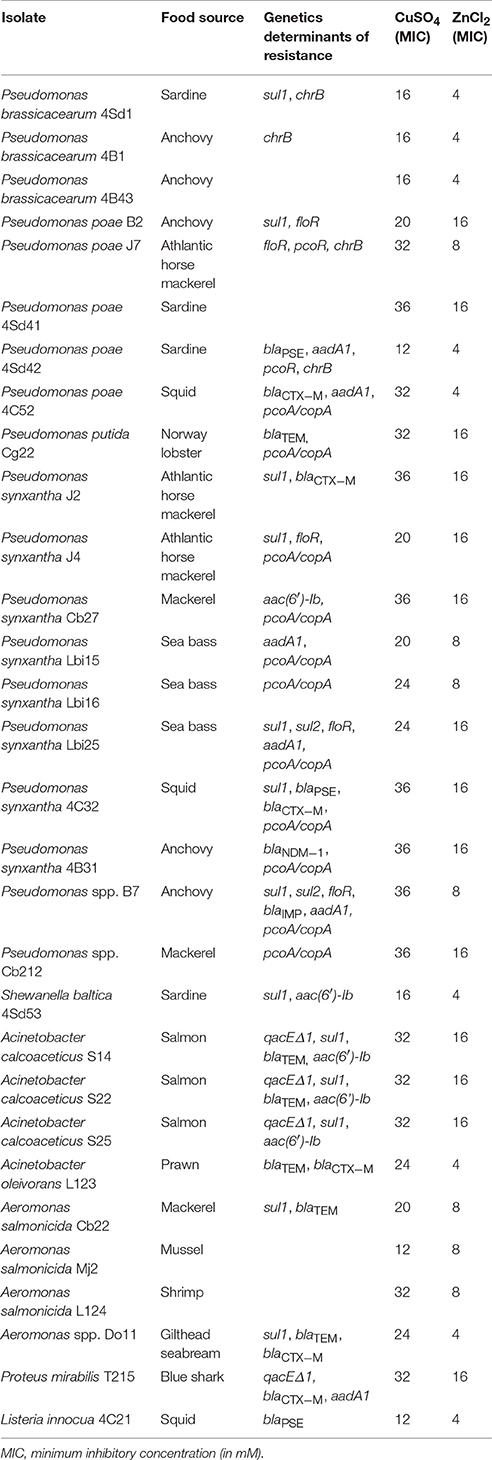 | Isolate | Food source | Genetics determinants of resistance | $CuSO_4$ (MIC) | $ZnCl_2$ (MIC) |
|---|---|---|---|---|
| Pseudomonas brassicacearum 4Sd1 | Sardine | sul1, chrB | 16 | 4 |
| Pseudomonas brassicacearum 4B1 | Anchovy | chrB | 16 | 4 |
| Pseudomonas brassicacearum 4B43 | Anchovy | | 16 | 4 |
| Pseudomonas poae B2 | Anchovy | sul1, floR | 20 | 16 |
| Pseudomonas poae J7 | Athlantic horse mackerel | floR, pcoR, chrB | 32 | 8 |
| Pseudomonas poae 4Sd41 | Sardine | | 36 | 16 |
| Pseudomonas poae 4Sd42 | Sardine | $bla_{PSE}$, aadA1, pcoR, chrB | 12 | 4 |
| Pseudomonas poae 4C52 | Squid | $bla_{CTX-M}$, aadA1, pcoA/copA | 32 | 4 |
| Pseudomonas putida Cg22 | Norway lobster | $bla_{TEM}$, pcoA/copA | 32 | 16 |
| Pseudomonas synxantha J2 | Athlantic horse mackerel | sul1, $bla_{CTX-M}$ | 36 | 16 |
| Pseudomonas synxantha J4 | Athlantic horse mackerel | sul1, floR, pcoA/copA | 20 | 16 |
| Pseudomonas synxantha Cb27 | Mackerel | aac(6′)-Ib, pcoA/copA | 36 | 16 |
| Pseudomonas synxantha Lbi15 | Sea bass | aadA1, pcoA/copA | 20 | 8 |
| Pseudomonas synxantha Lbi16 | Sea bass | pcoA/copA | 24 | 8 |
| Pseudomonas synxantha Lbi25 | Sea bass | sul1, sul2, floR, aadA1, pcoA/copA | 24 | 16 |
| Pseudomonas synxantha 4C32 | Squid | sul1, $bla_{PSE}$, $bla_{CTX-M}$, pcoA/copA | 36 | 16 |
| Pseudomonas synxantha 4B31 | Anchovy | $bla_{NDM-1}$, pcoA/copA | 36 | 16 |
| Pseudomonas spp. B7 | Anchovy | sul1, sul2, floR, $bla_{IMP}$, aadA1, pcoA/copA | 36 | 8 |
| Pseudomonas spp. Cb212 | Mackerel | pcoA/copA | 36 | 16 |
| Shewanella baltica 4Sd53 | Sardine | sul1, aac(6′)-Ib | 16 | 4 |
| Acinetobacter calcoaceticus S14 | Salmon | qacEΔ1, sul1, $bla_{TEM}$, aac(6′)-Ib | 32 | 16 |
| Acinetobacter calcoaceticus S22 | Salmon | qacEΔ1, sul1, $bla_{TEM}$, aac(6′)-Ib | 32 | 16 |
| Acinetobacter calcoaceticus S25 | Salmon | qacEΔ1, sul1, aac(6′)-Ib | 32 | 16 |
| Acinetobacter oleivorans L123 | Prawn | $bla_{TEM}$, $bla_{CTX-M}$ | 24 | 4 |
| Aeromonas salmonicida Cb22 | Mackerel | sul1, $bla_{TEM}$ | 20 | 8 |
| Aeromonas salmonicida Mj2 | Mussel | | 12 | 8 |
| Aeromonas salmonicida L124 | Shrimp | | 32 | 8 |
| Aeromonas spp. Do11 | Gilthead seabream | sul1, $bla_{TEM}$, $bla_{CTX-M}$ | 24 | 4 |
| Proteus mirabilis T215 | Blue shark | qacEΔ1, $bla_{CTX-M}$, aadA1 | 32 | 16 |
| Listeria innocua 4C21 | Squid | $bla_{PSE}$ | 12 | 4 |

MIC, minimum inhibitory concentration (in mM).